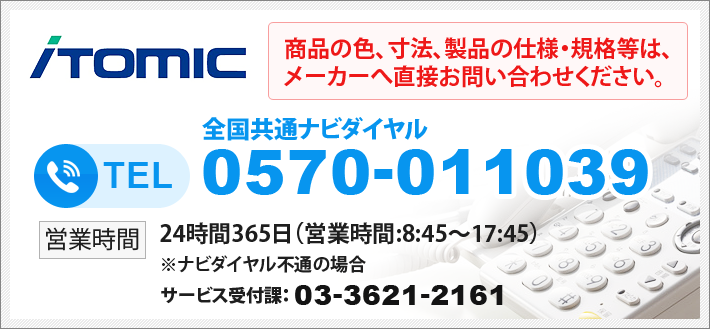 iTOMIC

商品の色、寸法、製品の仕様・規格等は、メーカーへ直接お問い合わせください。

全国共通ナビダイヤル

TEL 0570-011039

営業時間

24時間365日（営業時間:8:45～17:45）
※ナビダイヤル不通の場合
サービス受付課: 03-3621-2161